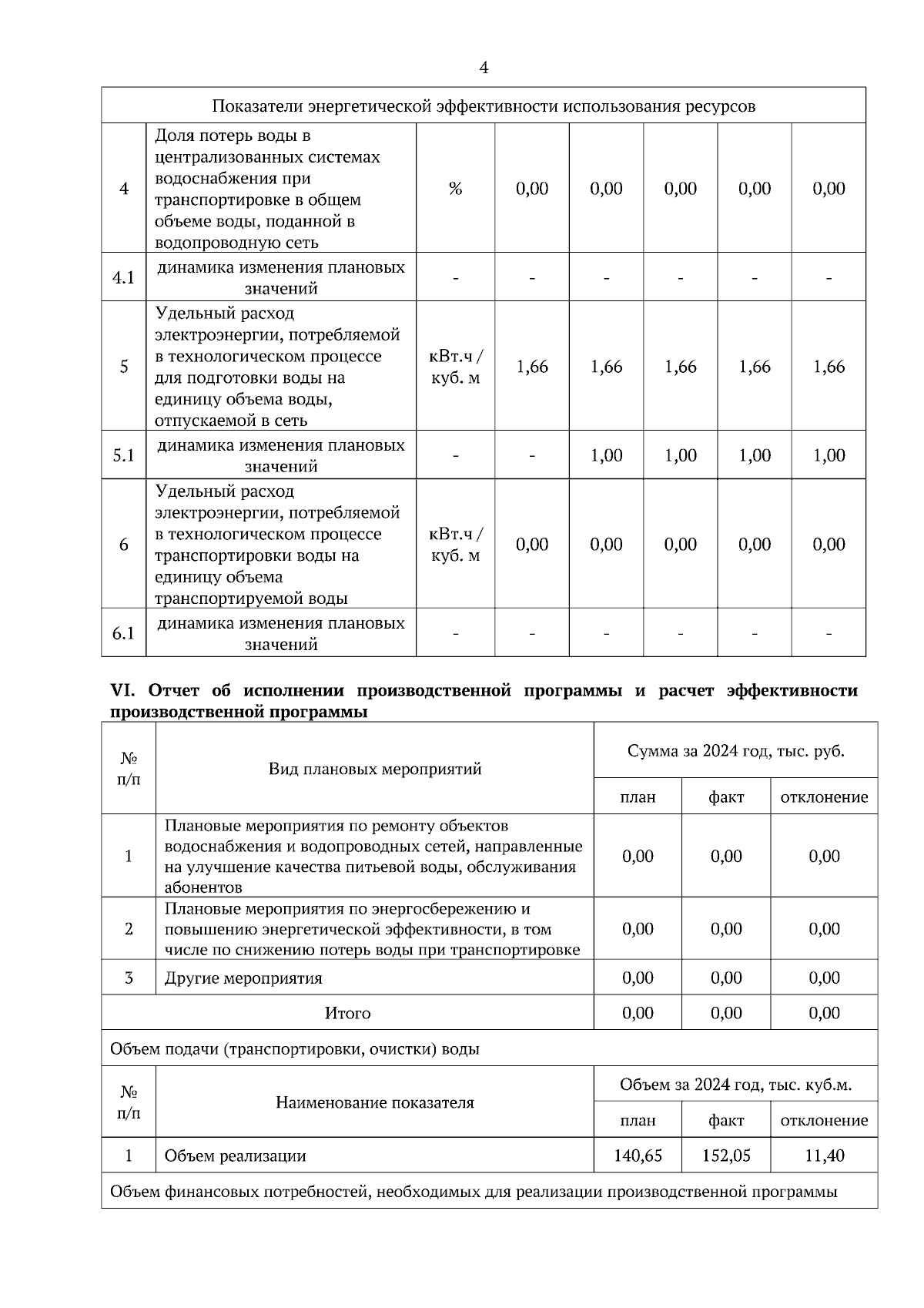 4

| Показатели энергетической эффективности использования ресурсов | | | | | | | |
|---|---|---|---|---|---|---|---|
| 4 | Доля потерь воды в централизованных системах водоснабжения при транспортировке в общем объеме воды, поданной в водопроводную сеть | % | 0,00 | 0,00 | 0,00 | 0,00 | 0,00 |
| 4.1 | динамика изменения плановых значений | - | - | - | - | - | - |
| 5 | Удельный расход электроэнергии, потребляемой в технологическом процессе для подготовки воды на единицу объема воды, отпускаемой в сеть | кВт.ч / куб. м | 1,66 | 1,66 | 1,66 | 1,66 | 1,66 |
| 5.1 | динамика изменения плановых значений | - | - | 1,00 | 1,00 | 1,00 | 1,00 |
| 6 | Удельный расход электроэнергии, потребляемой в технологическом процессе транспортировки воды на единицу объема транспортируемой воды | кВт.ч / куб. м | 0,00 | 0,00 | 0,00 | 0,00 | 0,00 |
| 6.1 | динамика изменения плановых значений | - | - | - | - | - | - |

VI. Отчет об исполнении производственной программы и расчет эффективности производственной программы

| № п/п | Вид плановых мероприятий | Сумма за 2024 год, тыс. руб. | | |
|---|---|---|---|---|
| | | план | факт | отклонение |
| 1 | Плановые мероприятия по ремонту объектов водоснабжения и водопроводных сетей, направленные на улучшение качества питьевой воды, обслуживания абонентов | 0,00 | 0,00 | 0,00 |
| 2 | Плановые мероприятия по энергосбережению и повышению энергетической эффективности, в том числе по снижению потерь воды при транспортировке | 0,00 | 0,00 | 0,00 |
| 3 | Другие мероприятия | 0,00 | 0,00 | 0,00 |
| Итого | | 0,00 | 0,00 | 0,00 |
| Объем подачи (транспортировки, очистки) воды | | | | |
| № п/п | Наименование показателя | Объем за 2024 год, тыс. куб.м. | | |
| | | план | факт | отклонение |
| 1 | Объем реализации | 140,65 | 152,05 | 11,40 |
| Объем финансовых потребностей, необходимых для реализации производственной программы | | | | |